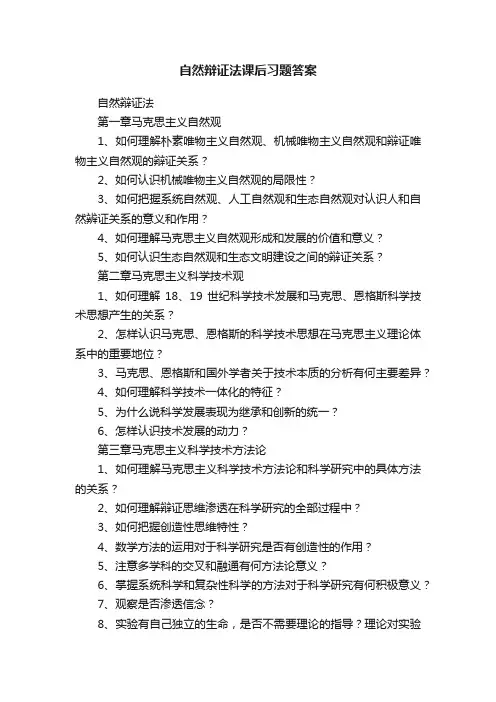 自然辩证法课后习题答案

自然辩证法

第一章马克思主义自然观

1、如何理解朴素唯物主义自然观、机械唯物主义自然观和辩证唯物主义自然观的辩证关系？

2、如何认识机械唯物主义自然观的局限性？

3、如何把握系统自然观、人工自然观和生态自然观对认识人和自然辩证关系的意义和作用？

4、如何理解马克思主义自然观形成和发展的价值和意义？

5、如何认识生态自然观和生态文明建设之间的辩证关系？

第二章马克思主义科学技术观

1、如何理解 18、19 世纪科学技术发展和马克思、恩格斯科学技术思想产生的关系？

2、怎样认识马克思、恩格斯的科学技术思想在马克思主义理论体系中的重要地位？

3、马克思、恩格斯和国外学者关于技术本质的分析有何主要差异？

4、如何理解科学技术一体化的特征？

5、为什么说科学发展表现为继承和创新的统一？

6、怎样认识技术发展的动力？

第三章马克思主义科学技术方法论

1、如何理解马克思主义科学技术方法论和科学研究中的具体方法的关系？

2、如何理解辩证思维渗透在科学研究的全部过程中？

3、如何把握创造性思维特性？

4、数学方法的运用对于科学研究是否有创造性的作用？

5、注意多学科的交叉和融通有何方法论意义？

6、掌握系统科学和复杂性科学的方法对于科学研究有何积极意义？

7、观察是否渗透信念？

8、实验有自己独立的生命，是否不需要理论的指导？理论对实验